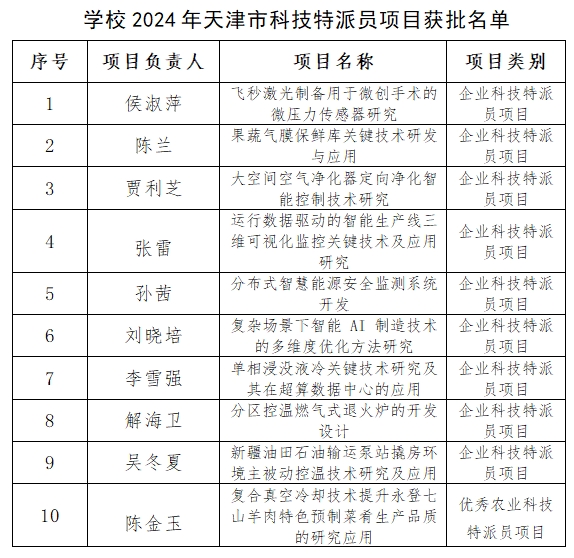 学校 2024 年天津市科技特派员项目获批名单

| 序号 | 项目负责人 | 项目名称 | 项目类别 |
|---|---|---|---|
| 1 | 侯淑萍 | 飞秒激光制备用于微创手术的微压力传感器研究 | 企业科技特派员项目 |
| 2 | 陈兰 | 果蔬气膜保鲜库关键技术研发与应用 | 企业科技特派员项目 |
| 3 | 贾利芝 | 大空间空气净化器定向净化智能控制技术研究 | 企业科技特派员项目 |
| 4 | 张雷 | 运行数据驱动的智能生产线三维可视化监控关键技术及应用研究 | 企业科技特派员项目 |
| 5 | 孙茜 | 分布式智慧能源安全监测系统开发 | 企业科技特派员项目 |
| 6 | 刘晓培 | 复杂场景下智能 AI 制造技术的多维度优化方法研究 | 企业科技特派员项目 |
| 7 | 李雪强 | 单相浸没液冷关键技术研究及其在超算数据中心的应用 | 企业科技特派员项目 |
| 8 | 解海卫 | 分区控温燃气式退火炉的开发设计 | 企业科技特派员项目 |
| 9 | 吴冬夏 | 新疆油田石油输运泵站撬房环境主被动控温技术研究及应用 | 企业科技特派员项目 |
| 10 | 陈金玉 | 复合真空冷却技术提升永登七山羊肉特色预制菜肴生产品质的研究应用 | 优秀农业科技特派员项目 |